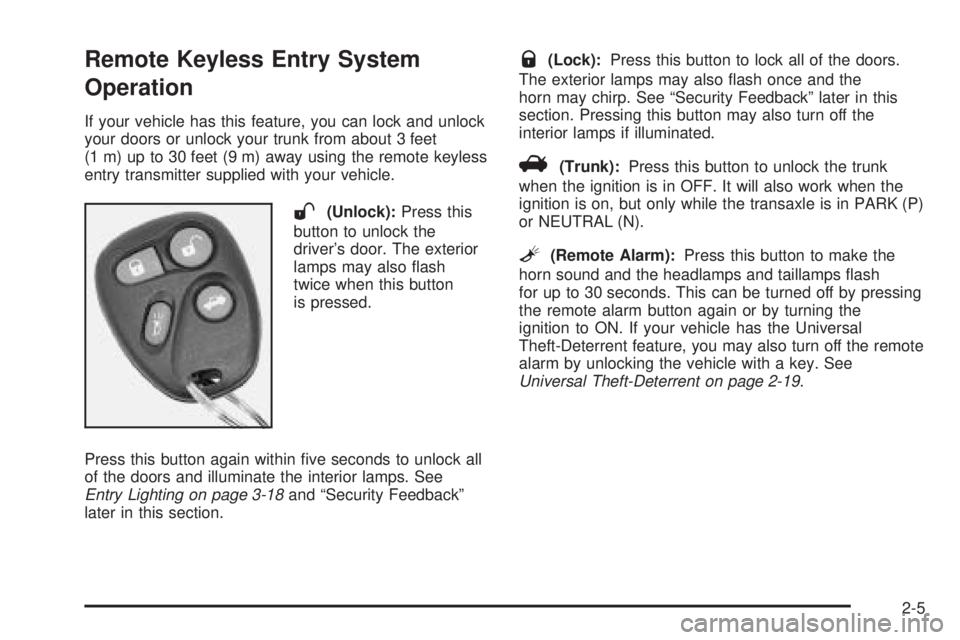 Remote Keyless Entry System Operation

If your vehicle has this feature, you can lock and unlock your doors or unlock your trunk from about 3 feet (1 m) up to 30 feet (9 m) away using the remote keyless entry transmitter supplied with your vehicle.

(Unlock): Press this button to unlock the driver's door. The exterior lamps may also flash twice when this button is pressed.

Press this button again within five seconds to unlock all of the doors and illuminate the interior lamps. See Entry Lighting on page 3-18 and "Security Feedback" later in this section.

(Lock): Press this button to lock all of the doors. The exterior lamps may also flash once and the horn may chirp. See "Security Feedback" later in this section. Pressing this button may also turn off the interior lamps if illuminated.

(Trunk): Press this button to unlock the trunk when the ignition is in OFF. It will also work when the ignition is on, but only while the transaxle is in PARK (P) or NEUTRAL (N).

(Remote Alarm): Press this button to make the horn sound and the headlamps and taillamps flash for up to 30 seconds. This can be turned off by pressing the remote alarm button again or by turning the ignition to ON. If your vehicle has the Universal Theft-Deterrent feature, you may also turn off the remote alarm by unlocking the vehicle with a key. See Universal Theft-Deterrent on page 2-19.

2-5

carmanualsonline.info